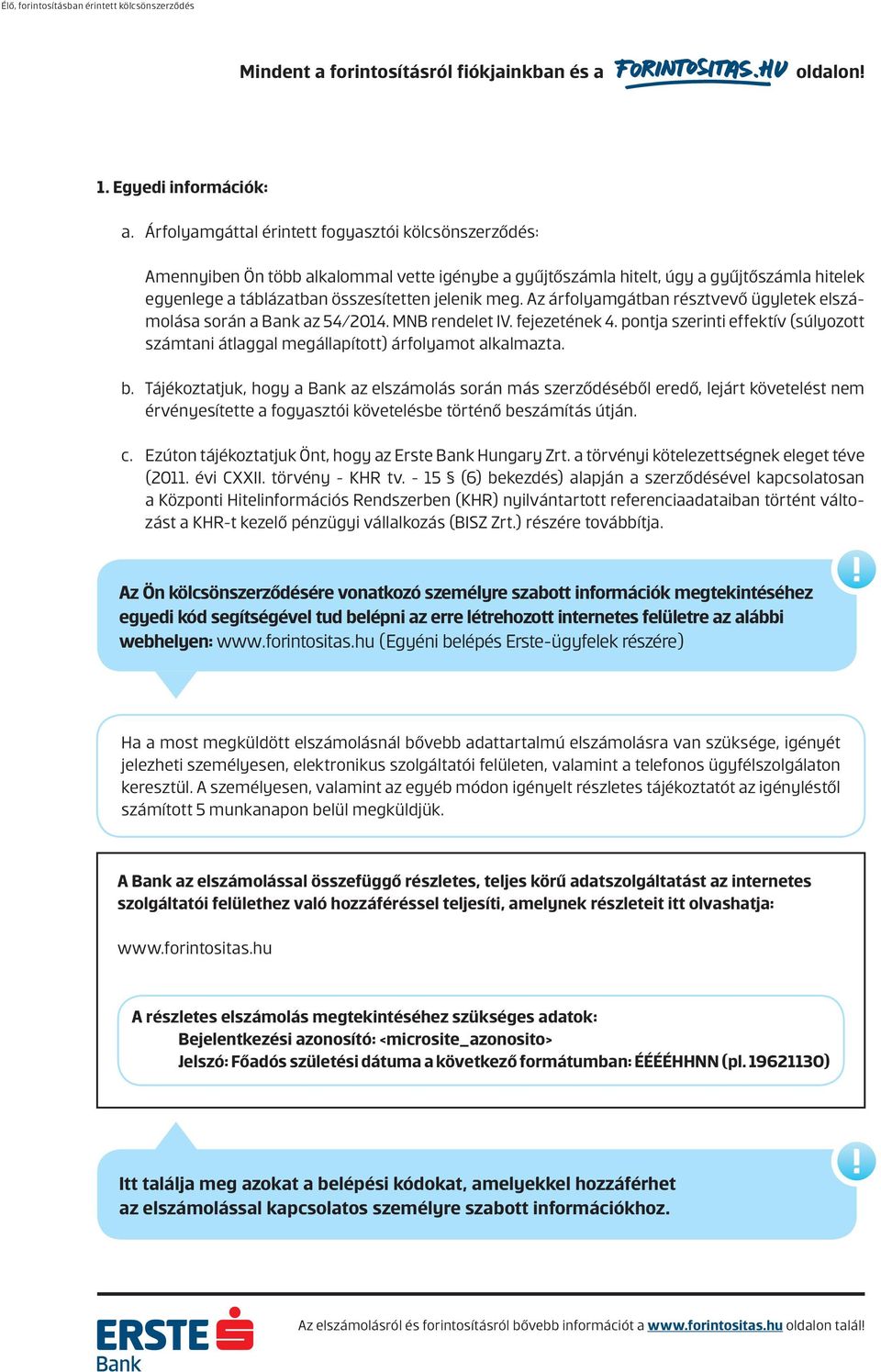 Élő, forintosításban érintett kölcsönszerződés

Mindent a forintosításról fiókjainkban és a FORINTOSITAS.HU oldalon!

1. Egyedi információk:

a. Árfolyamgáttal érintett fogyasztói kölcsönszerződés:

Amennyiben Ön több alkalommal vette igénybe a gyűjtőszámla hitelt, úgy a gyűjtőszámla hitelek egyenlege a táblázatban összesítetten jelenik meg. Az árfolyamgátban résztvevő ügyletek elszámolása során a Bank az 54/2014. MNB rendelet IV. fejezetének 4. pontja szerinti effektív (súlyozott számtani átlaggal megállapított) árfolyamot alkalmazta.

b. Tájékoztatjuk, hogy a Bank az elszámolás során más szerződéséből eredő, lejárt követelést nem érvényesítette a fogyasztói követelésbe történő beszámítás útján.

c. Ezúton tájékoztatjuk Önt, hogy az Erste Bank Hungary Zrt. a törvényi kötelezettségnek eleget téve (2011. évi CXXII. törvény - KHR tv. - 15 § (6) bekezdés) alapján a szerződésével kapcsolatosan a Központi Hitelinformációs Rendszerben (KHR) nyilvántartott referenciaadataiban történt változást a KHR-t kezelő pénzügyi vállalkozás (BISZ Zrt.) részére továbbítja.

Az Ön kölcsönszerződésére vonatkozó személyre szabott információk megtekintéséhez egyedi kód segítségével tud belépni az erre létrehozott internetes felületre az alábbi webhelyen: www.forintositas.hu (Egyéni belépés Erste-ügyfelek részére)

!

Ha a most megküldött elszámolásnál bővebb adattartalmú elszámolásra van szüksége, igényét jelezheti személyesen, elektronikus szolgáltatói felületen, valamint a telefonos ügyfélszolgálaton keresztül. A személyesen, valamint az egyéb módon igényelt részletes tájékoztatót az igényléstől számított 5 munkanapon belül megküldjük.

A Bank az elszámolással összefüggő részletes, teljes körű adatszolgáltatást az internetes szolgáltatói felülethez való hozzáféréssel teljesíti, amelynek részleteit itt olvashatja:

www.forintositas.hu

A részletes elszámolás megtekintéséhez szükséges adatok:
Bejelentkezési azonosító: <microsite_azonosito>
Jelszó: Főadós születési dátuma a következő formátumban: ÉÉÉÉHHNN (pl. 19621130)

Itt találja meg azokat a belépési kódokat, amelyekkel hozzáférhet az elszámolással kapcsolatos személyre szabott információkhoz.

!

ERSTE Bank

Az elszámolásról és forintosításról bővebb információt a www.forintositas.hu oldalon talál!